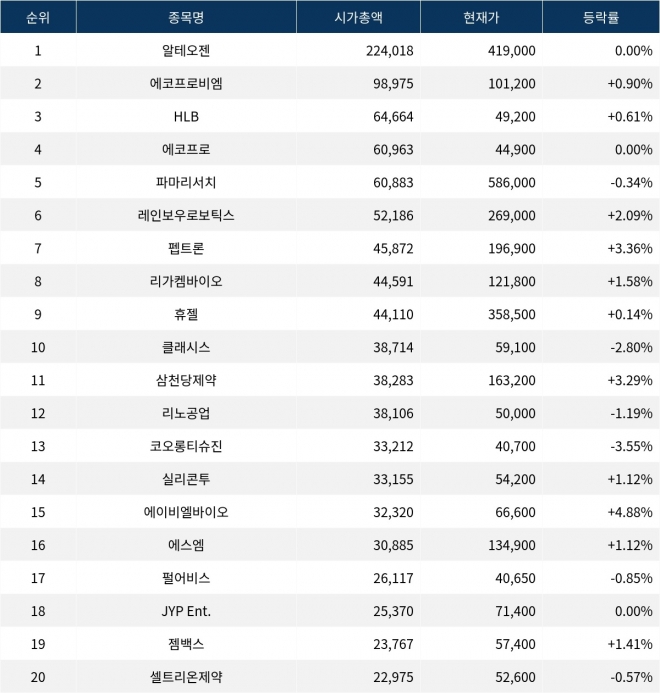 | 순위 | 종목명 | 시가총액 | 현재가 | 등락률 |
|---|---|---|---|---|
| 1 | 알테오젠 | 224,018 | 419,000 | 0.00% |
| 2 | 에코프로비엠 | 98,975 | 101,200 | +0.90% |
| 3 | HLB | 64,664 | 49,200 | +0.61% |
| 4 | 에코프로 | 60,963 | 44,900 | 0.00% |
| 5 | 파마리서치 | 60,883 | 586,000 | -0.34% |
| 6 | 레인보우로보틱스 | 52,186 | 269,000 | +2.09% |
| 7 | 펩트론 | 45,872 | 196,900 | +3.36% |
| 8 | 리가켐바이오 | 44,591 | 121,800 | +1.58% |
| 9 | 휴젤 | 44,110 | 358,500 | +0.14% |
| 10 | 클래시스 | 38,714 | 59,100 | -2.80% |
| 11 | 삼천당제약 | 38,283 | 163,200 | +3.29% |
| 12 | 리노공업 | 38,106 | 50,000 | -1.19% |
| 13 | 코오롱티슈진 | 33,212 | 40,700 | -3.55% |
| 14 | 실리콘투 | 33,155 | 54,200 | +1.12% |
| 15 | 에이비엘바이오 | 32,320 | 66,600 | +4.88% |
| 16 | 에스엠 | 30,885 | 134,900 | +1.12% |
| 17 | 펄어비스 | 26,117 | 40,650 | -0.85% |
| 18 | JYP Ent. | 25,370 | 71,400 | 0.00% |
| 19 | 젬백스 | 23,767 | 57,400 | +1.41% |
| 20 | 셀트리온제약 | 22,975 | 52,600 | -0.57% |